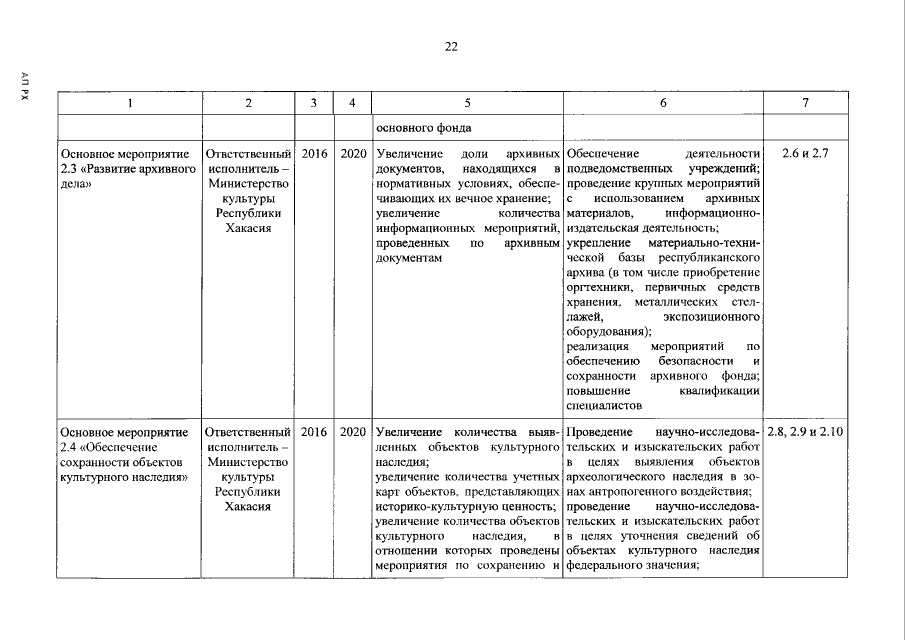 АП РХ

22

| 1 | 2 | 3 | 4 | 5 | 6 | 7 |
|---|---|---|---|---|---|---|
| | | | | основного фонда | | |
| Основное мероприятие 2.3 «Развитие архивного дела» | Ответственный исполнитель – Министерство культуры Республики Хакасия | 2016 | 2020 | Увеличение доли архивных документов, находящихся в нормативных условиях, обеспечивающих их вечное хранение; увеличение количества информационных мероприятий, проведенных по архивным документам | Обеспечение деятельности подведомственных учреждений; проведение крупных мероприятий с использованием архивных материалов, информационно-издательская деятельность; укрепление материально-технической базы республиканского архива (в том числе приобретение оргтехники, первичных средств хранения, металлических стеллажей, экспозиционного оборудования); реализация мероприятий по обеспечению безопасности и сохранности архивного фонда; повышение квалификации специалистов | 2.6 и 2.7 |
| Основное мероприятие 2.4 «Обеспечение сохранности объектов культурного наследия» | Ответственный исполнитель – Министерство культуры Республики Хакасия | 2016 | 2020 | Увеличение количества выявленных объектов культурного наследия; увеличение количества учетных карт объектов, представляющих историко-культурную ценность; увеличение количества объектов культурного наследия, в отношении которых проведены мероприятия по сохранению и | Проведение научно-исследовательских и изыскательских работ в целях выявления объектов археологического наследия в зонах антропогенного воздействия; проведение научно-исследовательских и изыскательских работ в целях уточнения сведений об объектах культурного наследия федерального значения; | 2.8, 2.9 и 2.10 |